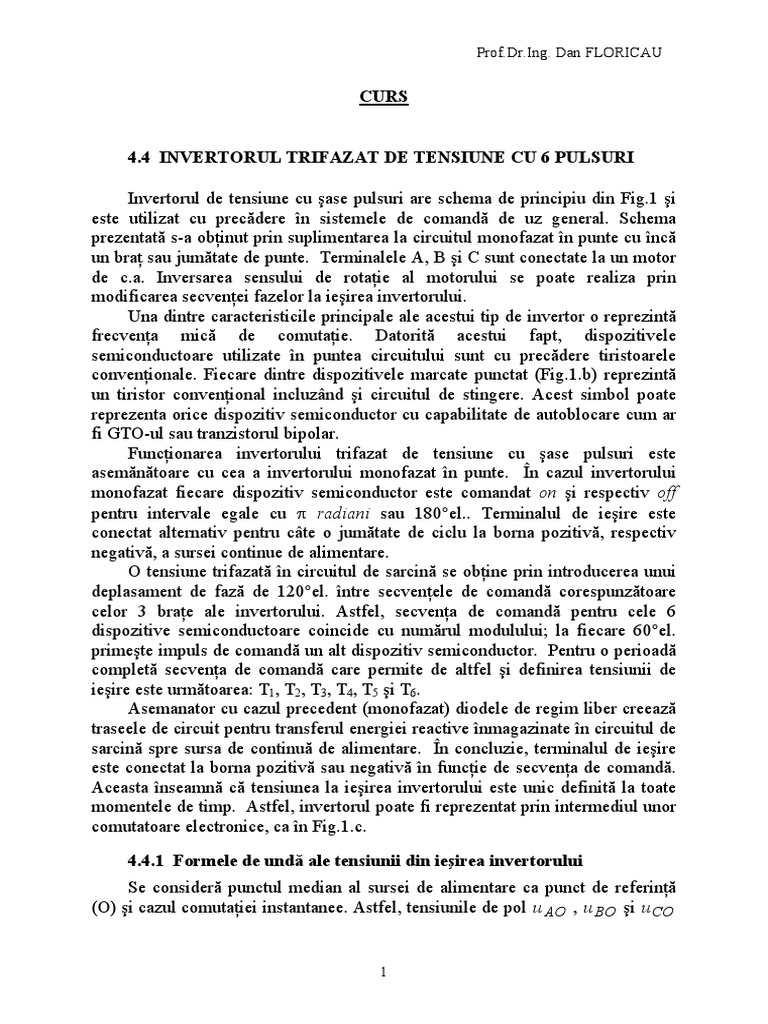 Prof.Dr.Ing. Dan FLORICAU

CURS

4.4 INVERTORUL TRIFAZAT DE TENSIUNE CU 6 PULSURI

Invertorul de tensiune cu şase pulsuri are schema de principiu din Fig.1 şi este utilizat cu precădere în sistemele de comandă de uz general. Schema prezentată s-a obţinut prin suplimentarea la circuitul monofazat în punte cu încă un braţ sau jumătate de punte. Terminalele A, B şi C sunt conectate la un motor de c.a. Inversarea sensului de rotaţie al motorului se poate realiza prin modificarea secvenţei fazelor la ieşirea invertorului.

Una dintre caracteristicile principale ale acestui tip de invertor o reprezintă frecvenţa mică de comutaţie. Datorită acestui fapt, dispozitivele semiconductoare utilizate în puntea circuitului sunt cu precădere tiristoarele convenţionale. Fiecare dintre dispozitivele marcate punctat (Fig.1.b) reprezintă un tiristor convenţional incluzând şi circuitul de stingere. Acest simbol poate reprezenta orice dispozitiv semiconductor cu capabilitate de autoblocare cum ar fi GTO-ul sau tranzistorul bipolar.

Funcţionarea invertorului trifazat de tensiune cu şase pulsuri este asemănătoare cu cea a invertorului monofazat în punte. În cazul invertorului monofazat fiecare dispozitiv semiconductor este comandat on şi respectiv off pentru intervale egale cu $\pi$ radiani sau 180°el.. Terminalul de ieşire este conectat alternativ pentru câte o jumătate de ciclu la borna pozitivă, respectiv negativă, a sursei continue de alimentare.

O tensiune trifazată în circuitul de sarcină se obţine prin introducerea unui deplasament de fază de 120°el. între secvenţele de comandă corespunzătoare celor 3 braţe ale invertorului. Astfel, secvenţa de comandă pentru cele 6 dispozitive semiconductoare coincide cu numărul modulului; la fiecare 60°el. primeşte impuls de comandă un alt dispozitiv semiconductor. Pentru o perioadă completă secvenţa de comandă care permite de altfel şi definirea tensiunii de ieşire este următoarea: $T_1$, $T_2$, $T_3$, $T_4$, $T_5$ şi $T_6$.

Asemanator cu cazul precedent (monofazat) diodele de regim liber creează traseele de circuit pentru transferul energiei reactive înmagazinate în circuitul de sarcină spre sursa de continuă de alimentare. În concluzie, terminalul de ieşire este conectat la borna pozitivă sau negativă în funcţie de secvenţa de comandă. Aceasta înseamnă că tensiunea la ieşirea invertorului este unic definită la toate momentele de timp. Astfel, invertorul poate fi reprezentat prin intermediul unor comutatoare electronice, ca în Fig.1.c.

4.4.1 Formele de undă ale tensiunii din ieşirea invertorului

Se consideră punctul median al sursei de alimentare ca punct de referinţă (O) şi cazul comutaţiei instantanee. Astfel, tensiunile de pol $u_{AO}$ , $u_{BO}$ şi $u_{CO}$

1